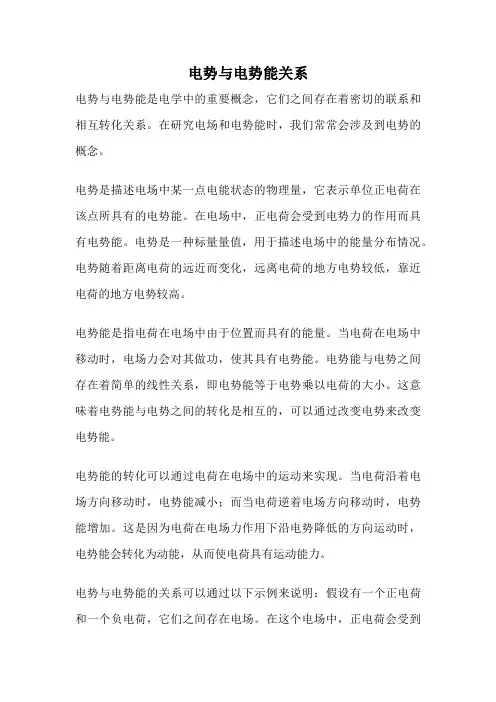 电势与电势能关系

电势与电势能是电学中的重要概念，它们之间存在着密切的联系和相互转化关系。在研究电场和电势能时，我们常常会涉及到电势的概念。

电势是描述电场中某一点电能状态的物理量，它表示单位正电荷在该点所具有的电势能。在电场中，正电荷会受到电势力的作用而具有电势能。电势是一种标量量值，用于描述电场中的能量分布情况。电势随着距离电荷的远近而变化，远离电荷的地方电势较低，靠近电荷的地方电势较高。

电势能是指电荷在电场中由于位置而具有的能量。当电荷在电场中移动时，电场力会对其做功，使其具有电势能。电势能与电势之间存在着简单的线性关系，即电势能等于电势乘以电荷的大小。这意味着电势能与电势之间的转化是相互的，可以通过改变电势来改变电势能。

电势能的转化可以通过电荷在电场中的运动来实现。当电荷沿着电场方向移动时，电势能减小；而当电荷逆着电场方向移动时，电势能增加。这是因为电荷在电场力作用下沿电势降低的方向运动时，电势能会转化为动能，从而使电荷具有运动能力。

电势与电势能的关系可以通过以下示例来说明：假设有一个正电荷和一个负电荷，它们之间存在电场。在这个电场中，正电荷会受到